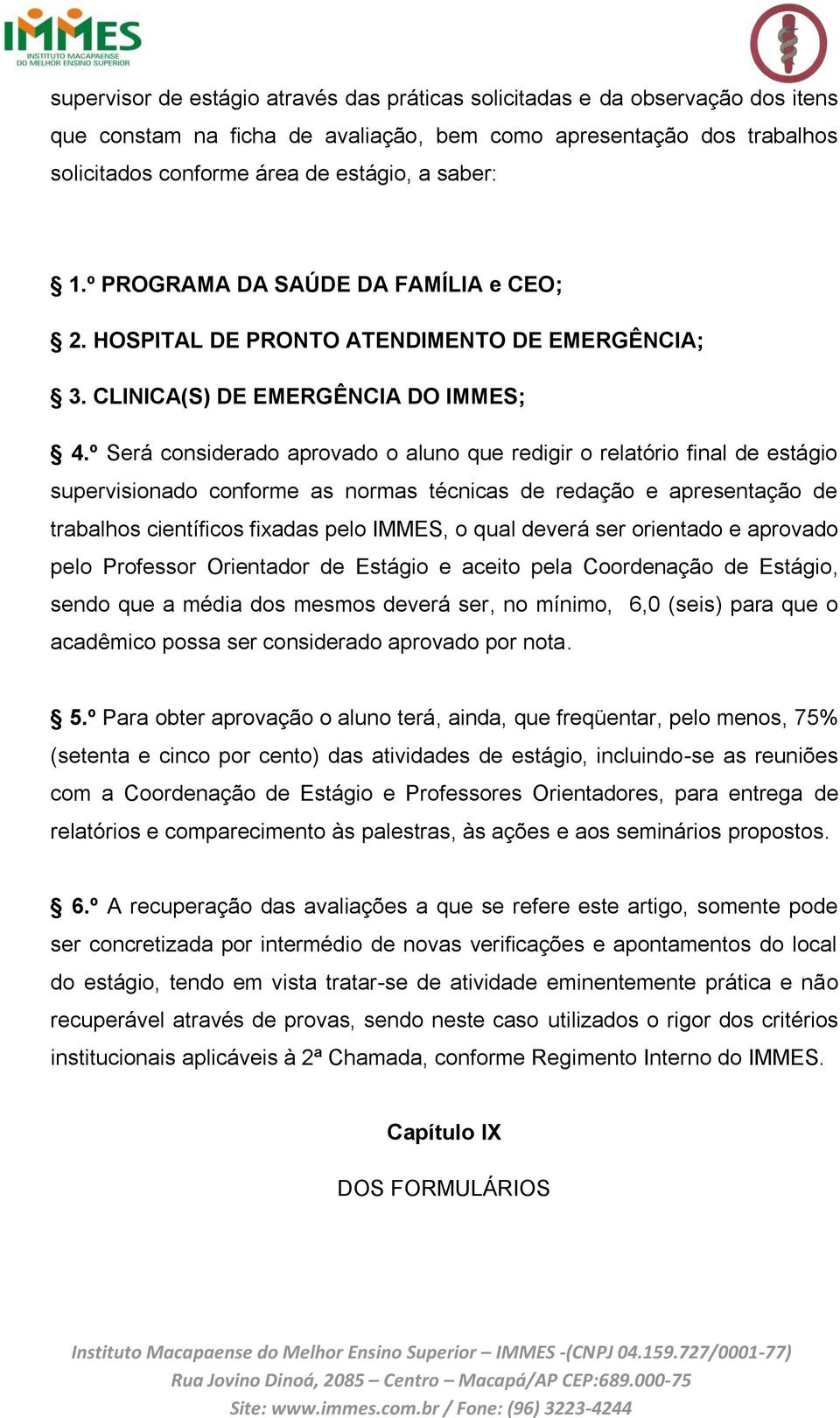 IMMES
INSTITUTO MACAPAENSE DO MELHOR ENSINO SUPERIOR

supervisor de estágio através das práticas solicitadas e da observação dos itens que constam na ficha de avaliação, bem como apresentação dos trabalhos solicitados conforme área de estágio, a saber:

§ 1.º PROGRAMA DA SAÚDE DA FAMÍLIA e CEO;

§ 2. HOSPITAL DE PRONTO ATENDIMENTO DE EMERGÊNCIA;

§ 3. CLINICA(S) DE EMERGÊNCIA DO IMMES;

§ 4.º Será considerado aprovado o aluno que redigir o relatório final de estágio supervisionado conforme as normas técnicas de redação e apresentação de trabalhos científicos fixadas pelo IMMES, o qual deverá ser orientado e aprovado pelo Professor Orientador de Estágio e aceito pela Coordenação de Estágio, sendo que a média dos mesmos deverá ser, no mínimo, 6,0 (seis) para que o acadêmico possa ser considerado aprovado por nota.

§ 5.º Para obter aprovação o aluno terá, ainda, que freqüentar, pelo menos, 75% (setenta e cinco por cento) das atividades de estágio, incluindo-se as reuniões com a Coordenação de Estágio e Professores Orientadores, para entrega de relatórios e comparecimento às palestras, às ações e aos seminários propostos.

§ 6.º A recuperação das avaliações a que se refere este artigo, somente pode ser concretizada por intermédio de novas verificações e apontamentos do local do estágio, tendo em vista tratar-se de atividade eminentemente prática e não recuperável através de provas, sendo neste caso utilizados o rigor dos critérios institucionais aplicáveis à 2ª Chamada, conforme Regimento Interno do IMMES.

Capítulo IX

DOS FORMULÁRIOS

Instituto Macapaense do Melhor Ensino Superior – IMMES -(CNPJ 04.159.727/0001-77)
Rua Jovino Dinoá, 2085 – Centro – Macapá/AP CEP:689.000-75
Site: www.immes.com.br / Fone: (96) 3223-4244